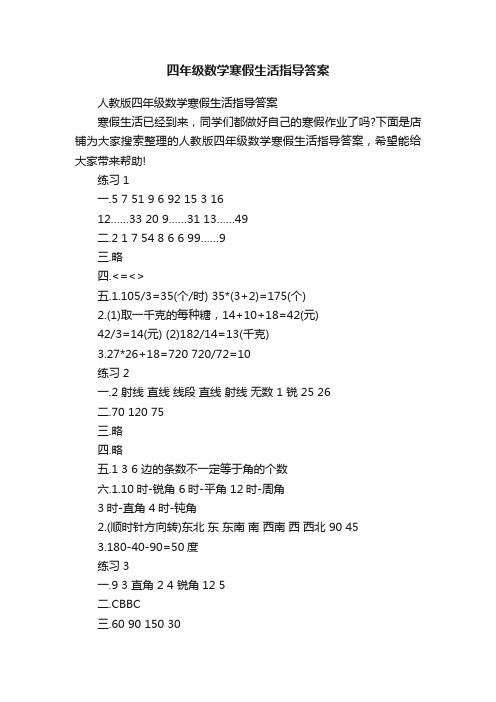 四年级数学寒假生活指导答案

人教版四年级数学寒假生活指导答案

寒假生活已经到来，同学们都做好自己的寒假作业了吗?下面是店铺为大家搜索整理的人教版四年级数学寒假生活指导答案，希望能给大家带来帮助!

练习 1

一.5 7 51 9 6 92 15 3 16

12......33 20 9......31 13......49

二.2 1 7 54 8 6 6 99......9

三.略

四.<=<>

五.1.105/3=35(个/时) 35*(3+2)=175(个)

2.(1)取一千克的每种糖，14+10+18=42(元)

42/3=14(元) (2)182/14=13(千克)

3.27*26+18=720 720/72=10

练习 2

一.2 射线 直线 线段 直线 射线 无数 1 锐 25 26

二.70 120 75

三.略

四.略

五.1 3 6 边的条数不一定等于角的个数

六.1.10 时-锐角 6 时-平角 12 时-周角

3 时-直角 4 时-钝角

2.(顺时针方向转)东北 东 东南 南 西南 西 西北 90 45

3.180-40-90=50 度

练习 3

一.9 3 直角 2 4 锐角 12 5

二.CBBC

三.60 90 150 30